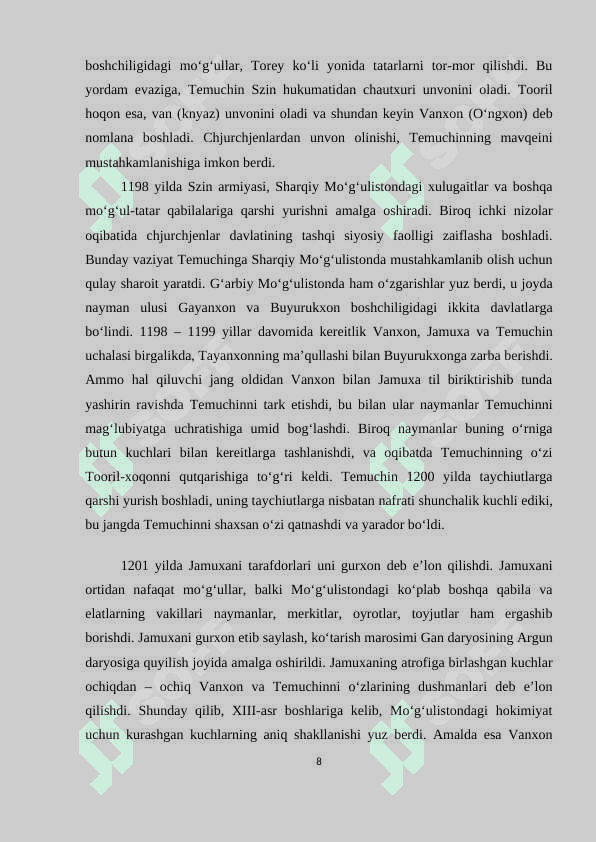 boshchiligidagi mo‘g‘ullar, Torey ko‘li yonida tatarlarni tor-mor qilishdi. Bu yordam evaziga, Temuchin Szin hukumatidan chautxuri unvonini oladi. Tooril hoqon esa, van (knyaz) unvonini oladi va shundan keyin Vanxon (O‘ngxon) deb nomlana boshladi. Chjurchjenlardan unvon olinishi, Temuchinning mavqeini mustahkamlanishiga imkon berdi.

1198 yilda Szin armiyasi, Sharqiy Mo‘g‘ulistondagi xulugaitlar va boshqa mo‘g‘ul-tatar qabilalariga qarshi yurishni amalga oshiradi. Biroq ichki nizolar oqibatida chjurchjenlar davlatining tashqi siyosiy faolligi zaiflasha boshladi. Bunday vaziyat Temuchinga Sharqiy Mo‘g‘ulistonda mustahkamlanib olish uchun qulay sharoit yaratdi. G‘arbiy Mo‘g‘ulistonda ham o‘zgarishlar yuz berdi, u joyda nayman ulusi Gayanxon va Buyurukxon boshchiligidagi ikkita davlatlarga bo‘lindi. 1198 – 1199 yillar davomida kereitlik Vanxon, Jamuxa va Temuchin uchalasi birgalikda, Tayanxonning ma’qullashi bilan Buyurukxonga zarba berishdi. Ammo hal qiluvchi jang oldidan Vanxon bilan Jamuxa til biriktirishib tunda yashirin ravishda Temuchinni tark etishdi, bu bilan ular naymanlar Temuchinni mag‘lubiyatga uchratishiga umid bog‘lashdi. Biroq naymanlar buning o‘rniga butun kuchlari bilan kereitlarga tashlanishdi, va oqibatda Temuchinning o‘zi Tooril-xoqonni qutqarishiga to‘g‘ri keldi. Temuchin 1200 yilda taychiutlarga qarshi yurish boshladi, uning taychiutlarga nisbatan nafrati shunchalik kuchli ediki, bu jangda Temuchinni shaxsan o‘zi qatnashdi va yarador bo‘ldi.

1201 yilda Jamuxani tarafdorlari uni gurxon deb e’lon qilishdi. Jamuxani ortidan nafaqat mo‘g‘ullar, balki Mo‘g‘ulistondagi ko‘plab boshqa qabila va elatlarning vakillari naymanlar, merkitlar, oyrotlar, toyjutlar ham ergashib borishdi. Jamuxani gurxon etib saylash, ko‘tarish marosimi Gan daryosining Argun daryosiga quyilish joyida amalga oshirildi. Jamuxaning atrofiga birlashgan kuchlar ochiqdan – ochiq Vanxon va Temuchinni o‘zlarining dushmanlari deb e’lon qilishdi. Shunday qilib, XIII-asr boshlariga kelib, Mo‘g‘ulistondagi hokimiyat uchun kurashgan kuchlarning aniq shakllanishi yuz berdi. Amalda esa Vanxon

8